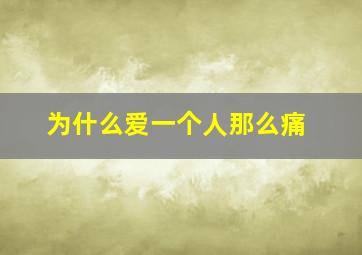 为什么爱一个人那么痛